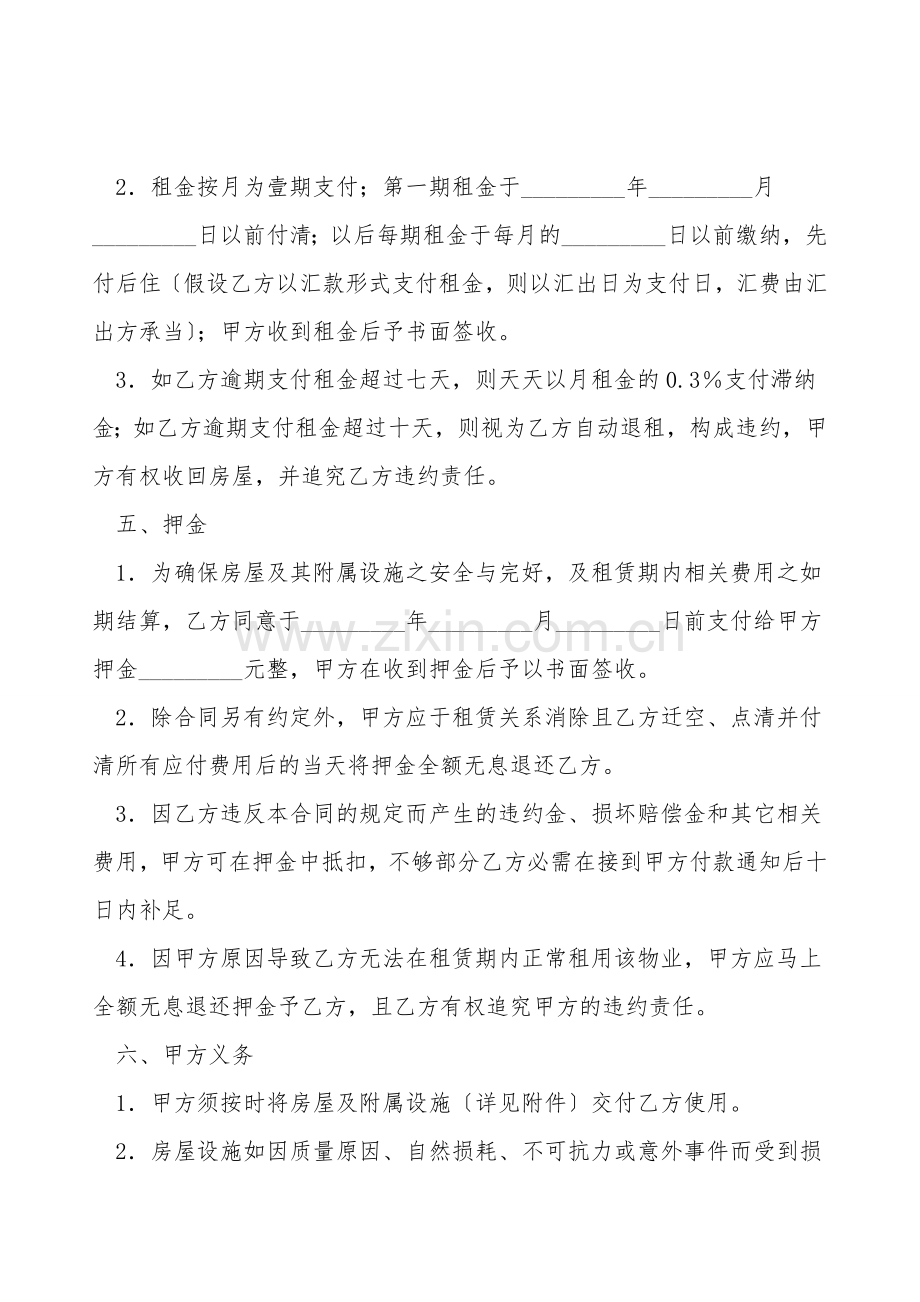 2．租金按月为壹期支付；第一期租金于____年____月____日以前付清；以后每期租金于每月的____日以前缴纳，先付后住〔假设乙方以汇款形式支付租金，则以汇出日为支付日，汇费由汇出方承当〕；甲方收到租金后予书面签收。

3．如乙方逾期支付租金超过七天，则天天以月租金的0.3%支付滞纳金；如乙方逾期支付租金超过十天，则视为乙方自动退租，构成违约，甲方有权收回房屋，并追究乙方违约责任。

五、押金

1．为确保房屋及其附属设施之安全与完好，及租赁期内相关费用之如期结算，乙方同意于____年____月____日前支付给甲方押金____元整，甲方在收到押金后予以书面签收。

2．除合同另有约定外，甲方应于租赁关系消除且乙方迁空、点清并付清所有应付费用后的当天将押金全额无息退还乙方。

3．因乙方违反本合同的规定而产生的违约金、损坏赔偿金和其它相关费用，甲方可在押金中抵扣，不够部分乙方必需在接到甲方付款通知后十日内补足。

4．因甲方原因导致乙方无法在租赁期内正常租用该物业，甲方应马上全额无息退还押金予乙方，且乙方有权追究甲方的违约责任。

六、甲方义务

1．甲方须按时将房屋及附属设施〔详见附件〕交付乙方使用。

2．房屋设施如因质量原因、自然损耗、不可抗力或意外事件而受到损

www.zixin.com.cn